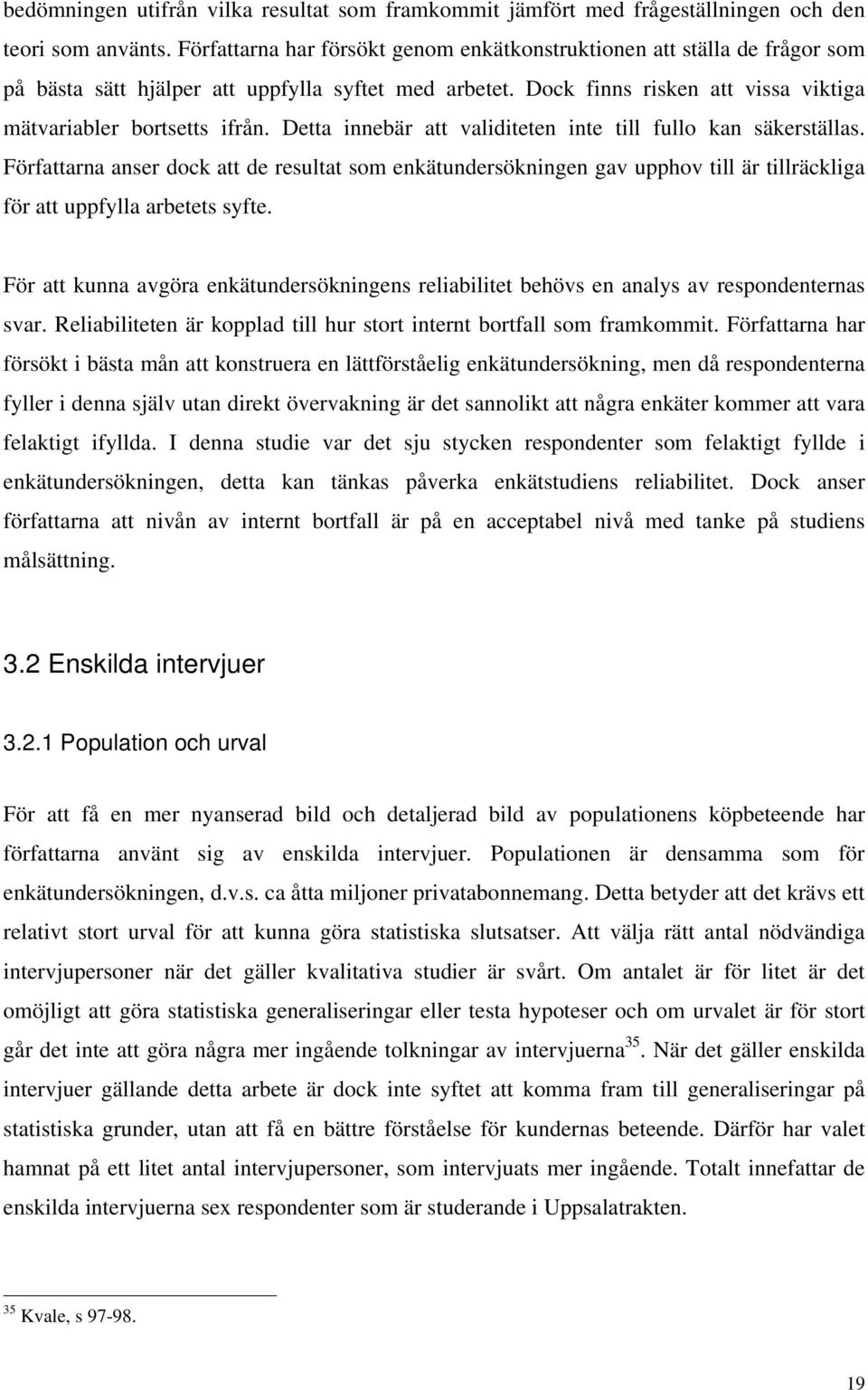 bedömningen utifrån vilka resultat som framkommit jämfört med frågeställningen och den teori som använts. Författarna har försökt genom enkätkonstruktionen att ställa de frågor som på bästa sätt hjälper att uppfylla syftet med arbetet. Dock finns risken att vissa viktiga mätvariabler bortsetts ifrån. Detta innebär att validiteten inte till fullo kan säkerställas. Författarna anser dock att de resultat som enkätundersökningen gav upphov till är tillräckliga för att uppfylla arbetets syfte.

För att kunna avgöra enkätundersökningens reliabilitet behövs en analys av respondenternas svar. Reliabiliteten är kopplad till hur stort internt bortfall som framkommit. Författarna har försökt i bästa mån att konstruera en lättförståelig enkätundersökning, men då respondenterna fyller i denna själv utan direkt övervakning är det sannolikt att några enkäter kommer att vara felaktigt ifyllda. I denna studie var det sju stycken respondenter som felaktigt fyllde i enkätundersökningen, detta kan tänkas påverka enkätstudiens reliabilitet. Dock anser författarna att nivån av internt bortfall är på en acceptabel nivå med tanke på studiens målsättning.

3.2 Enskilda intervjuer

3.2.1 Population och urval

För att få en mer nyanserad bild och detaljerad bild av populationens köpbeteende har författarna använt sig av enskilda intervjuer. Populationen är densamma som för enkätundersökningen, d.v.s. ca åtta miljoner privatabonnemang. Detta betyder att det krävs ett relativt stort urval för att kunna göra statistiska slutsatser. Att välja rätt antal nödvändiga intervjupersoner när det gäller kvalitativa studier är svårt. Om antalet är för litet är det omöjligt att göra statistiska generaliseringar eller testa hypoteser och om urvalet är för stort går det inte att göra några mer ingående tolkningar av intervjuerna$^{35}$. När det gäller enskilda intervjuer gällande detta arbete är dock inte syftet att komma fram till generaliseringar på statistiska grunder, utan att få en bättre förståelse för kundernas beteende. Därför har valet hamnat på ett litet antal intervjupersoner, som intervjuats mer ingående. Totalt innefattar de enskilda intervjuerna sex respondenter som är studerande i Uppsalatrakten.

$^{35}$ Kvale, s 97-98.

19